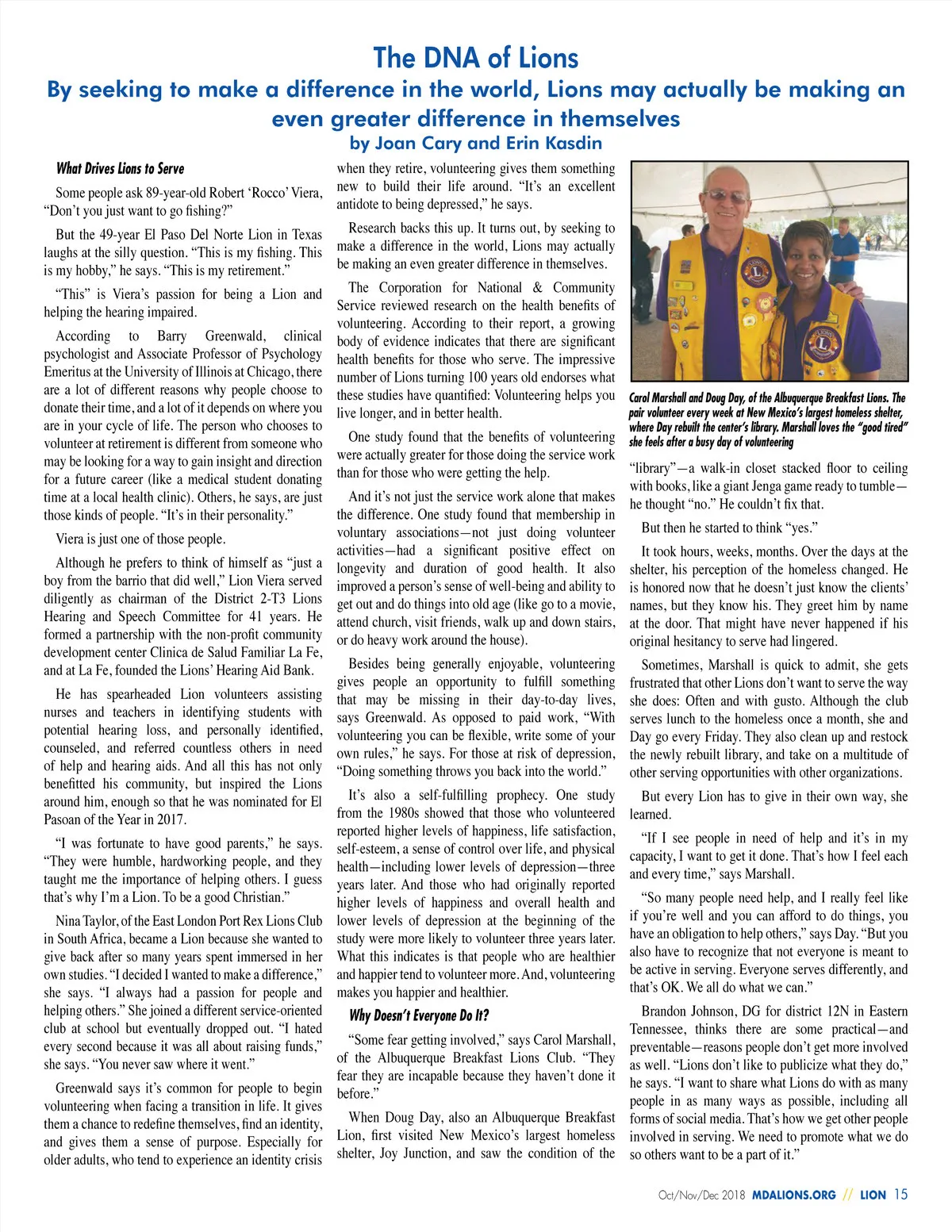 The DNA of Lions

By seeking to make a difference in the world, Lions may actually be making an even greater difference in themselves

by Joan Cary and Erin Kasdin

What Drives Lions to Serve

Some people ask 89-year-old Robert 'Rocco' Viera, "Don't you just want to go fishing?"

But the 49-year El Paso Del Norte Lion in Texas laughs at the silly question. "This is my fishing. This is my hobby," he says. "This is my retirement."

"This" is Viera's passion for being a Lion and helping the hearing impaired.

According to Barry Greenwald, clinical psychologist and Associate Professor of Psychology Emeritus at the University of Illinois at Chicago, there are a lot of different reasons why people choose to donate their time, and a lot of it depends on where you are in your cycle of life. The person who chooses to volunteer at retirement is different from someone who may be looking for a way to gain insight and direction for a future career (like a medical student donating time at a local health clinic). Others, he says, are just those kinds of people. "It's in their personality."

Viera is just one of those people.

Although he prefers to think of himself as "just a boy from the barrio that did well," Lion Viera served diligently as chairman of the District 2-T3 Lions Hearing and Speech Committee for 41 years. He formed a partnership with the non-profit community development center Clinica de Salud Familiar La Fe, and at La Fe, founded the Lions' Hearing Aid Bank.

He has spearheaded Lion volunteers assisting nurses and teachers in identifying students with potential hearing loss, and personally identified, counseled, and referred countless others in need of help and hearing aids. And all this has not only benefitted his community, but inspired the Lions around him, enough so that he was nominated for El Pasoan of the Year in 2017.

"I was fortunate to have good parents," he says. "They were humble, hardworking people, and they taught me the importance of helping others. I guess that's why I'm a Lion. To be a good Christian."

Nina Taylor, of the East London Port Rex Lions Club in South Africa, became a Lion because she wanted to give back after so many years spent immersed in her own studies. "I decided I wanted to make a difference," she says. "I always had a passion for people and helping others." She joined a different service-oriented club at school but eventually dropped out. "I hated every second because it was all about raising funds," she says. "You never saw where it went."

Greenwald says it's common for people to begin volunteering when facing a transition in life. It gives them a chance to redefine themselves, find an identity, and gives them a sense of purpose. Especially for older adults, who tend to experience an identity crisis when they retire, volunteering gives them something new to build their life around. "It's an excellent antidote to being depressed," he says.

Research backs this up. It turns out, by seeking to make a difference in the world, Lions may actually be making an even greater difference in themselves.

The Corporation for National & Community Service reviewed research on the health benefits of volunteering. According to their report, a growing body of evidence indicates that there are significant health benefits for those who serve. The impressive number of Lions turning 100 years old endorses what these studies have quantified: Volunteering helps you live longer, and in better health.

One study found that the benefits of volunteering were actually greater for those doing the service work than for those who were getting the help.

And it's not just the service work alone that makes the difference. One study found that membership in voluntary associations—not just doing volunteer activities—had a significant positive effect on longevity and duration of good health. It also improved a person's sense of well-being and ability to get out and do things into old age (like go to a movie, attend church, visit friends, walk up and down stairs, or do heavy work around the house).

Besides being generally enjoyable, volunteering gives people an opportunity to fulfill something that may be missing in their day-to-day lives, says Greenwald. As opposed to paid work, "With volunteering you can be flexible, write some of your own rules," he says. For those at risk of depression, "Doing something throws you back into the world."

It's also a self-fulfilling prophecy. One study from the 1980s showed that those who volunteered reported higher levels of happiness, life satisfaction, self-esteem, a sense of control over life, and physical health—including lower levels of depression—three years later. And those who had originally reported higher levels of happiness and overall health and lower levels of depression at the beginning of the study were more likely to volunteer three years later. What this indicates is that people who are healthier and happier tend to volunteer more. And, volunteering makes you happier and healthier.

Why Doesn't Everyone Do It?

"Some fear getting involved," says Carol Marshall, of the Albuquerque Breakfast Lions Club. "They fear they are incapable because they haven't done it before."

When Doug Day, also an Albuquerque Breakfast Lion, first visited New Mexico's largest homeless shelter, Joy Junction, and saw the condition of the

Carol Marshall and Doug Day, of the Albuquerque Breakfast Lions. The pair volunteer every week at New Mexico's largest homeless shelter, where Day rebuilt the center's library. Marshall loves the "good tired" she feels after a busy day of volunteering

"library"—a walk-in closet stacked floor to ceiling with books, like a giant Jenga game ready to tumble—he thought "no." He couldn't fix that.

But then he started to think "yes."

It took hours, weeks, months. Over the days at the shelter, his perception of the homeless changed. He is honored now that he doesn't just know the clients' names, but they know his. They greet him by name at the door. That might have never happened if his original hesitancy to serve had lingered.

Sometimes, Marshall is quick to admit, she gets frustrated that other Lions don't want to serve the way she does: Often and with gusto. Although the club serves lunch to the homeless once a month, she and Day go every Friday. They also clean up and restock the newly rebuilt library, and take on a multitude of other serving opportunities with other organizations.

But every Lion has to give in their own way, she learned.

"If I see people in need of help and it's in my capacity, I want to get it done. That's how I feel each and every time," says Marshall.

"So many people need help, and I really feel like if you're well and you can afford to do things, you have an obligation to help others," says Day. "But you also have to recognize that not everyone is meant to be active in serving. Everyone serves differently, and that's OK. We all do what we can."

Brandon Johnson, DG for district 12N in Eastern Tennessee, thinks there are some practical—and preventable—reasons people don't get more involved as well. "Lions don't like to publicize what they do," he says. "I want to share what Lions do with as many people in as many ways as possible, including all forms of social media. That's how we get other people involved in serving. We need to promote what we do so others want to be a part of it."

Oct/Nov/Dec 2018 MDALIONS.ORG // LION 15